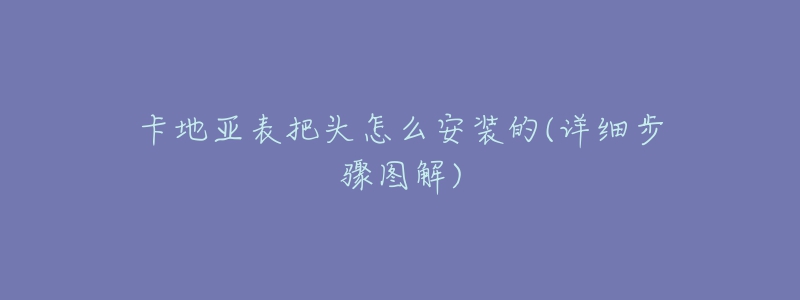 卡地亚表把头怎么安装的(详细步骤图解)